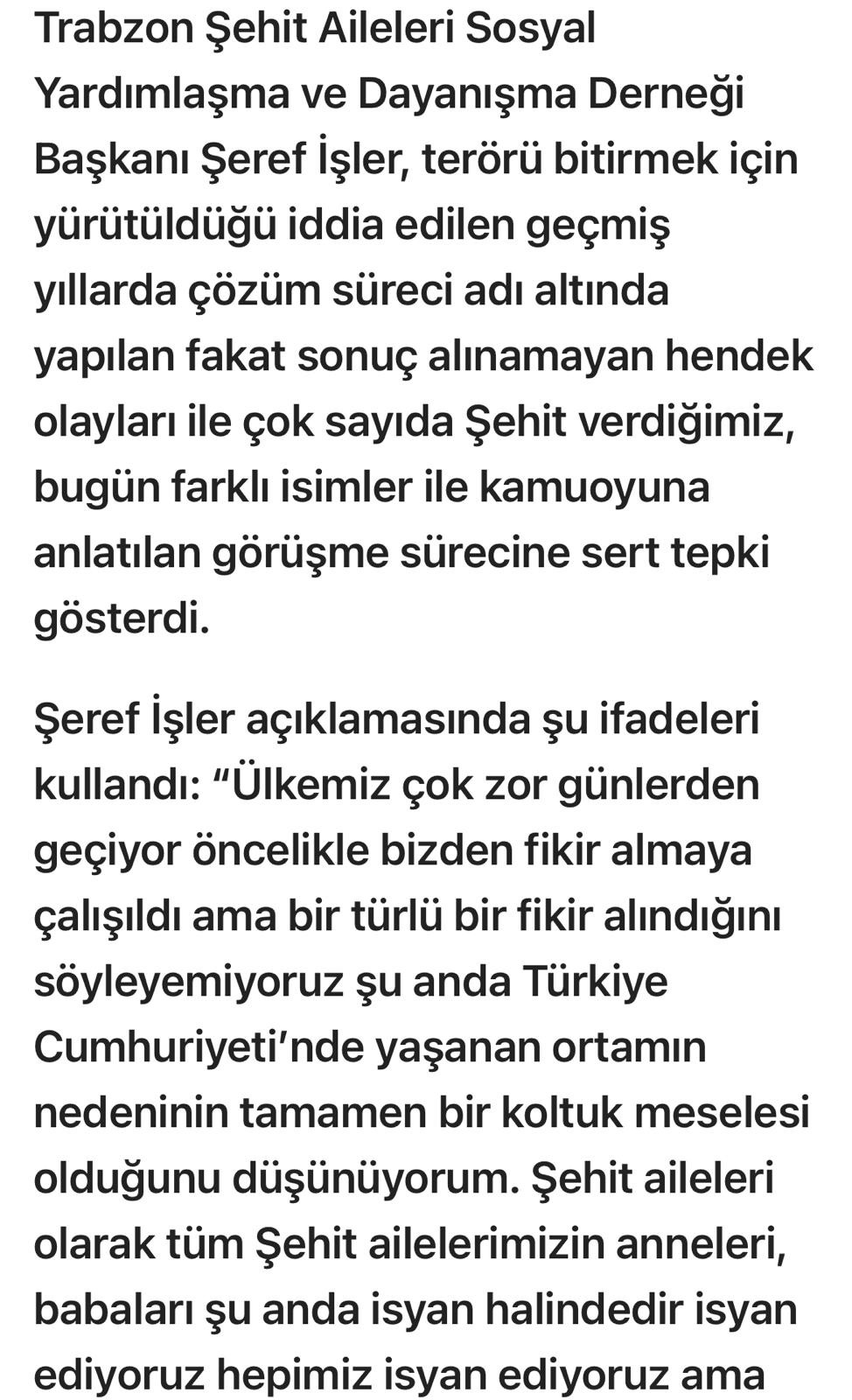 Trabzon Şehit Aileleri Sosyal Yardımlaşma ve Dayanışma Derneği Başkanı Şeref İşler, terörü bitirmek için yürütüldüğü iddia edilen geçmiş yıllarda çözüm süreci adı altında yapılan fakat sonuç alınamayan hendek olayları ile çok sayıda Şehit verdiğimiz, bugün farklı isimler ile kamuoyuna anlatılan görüşme sürecine sert tepki gösterdi.

Şeref İşler açıklamasında şu ifadeleri kullandı: “Ülkemiz çok zor günlerden geçiyor öncelikle bizden fikir almaya çalışıldı ama bir türlü bir fikir alındığını söyleyemiyoruz şu anda Türkiye Cumhuriyeti’nde yaşanan ortamın nedeninin tamamen bir koltuk meselesi olduğunu düşünüyorum. Şehit aileleri olarak tüm Şehit ailelerimizin anneleri, babaları şu anda isyan halindedir isyan ediyoruz hepimiz isyan ediyoruz ama